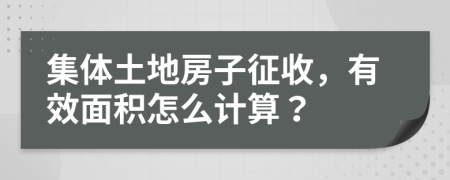 集体土地房子征收，有效面积怎么计算？